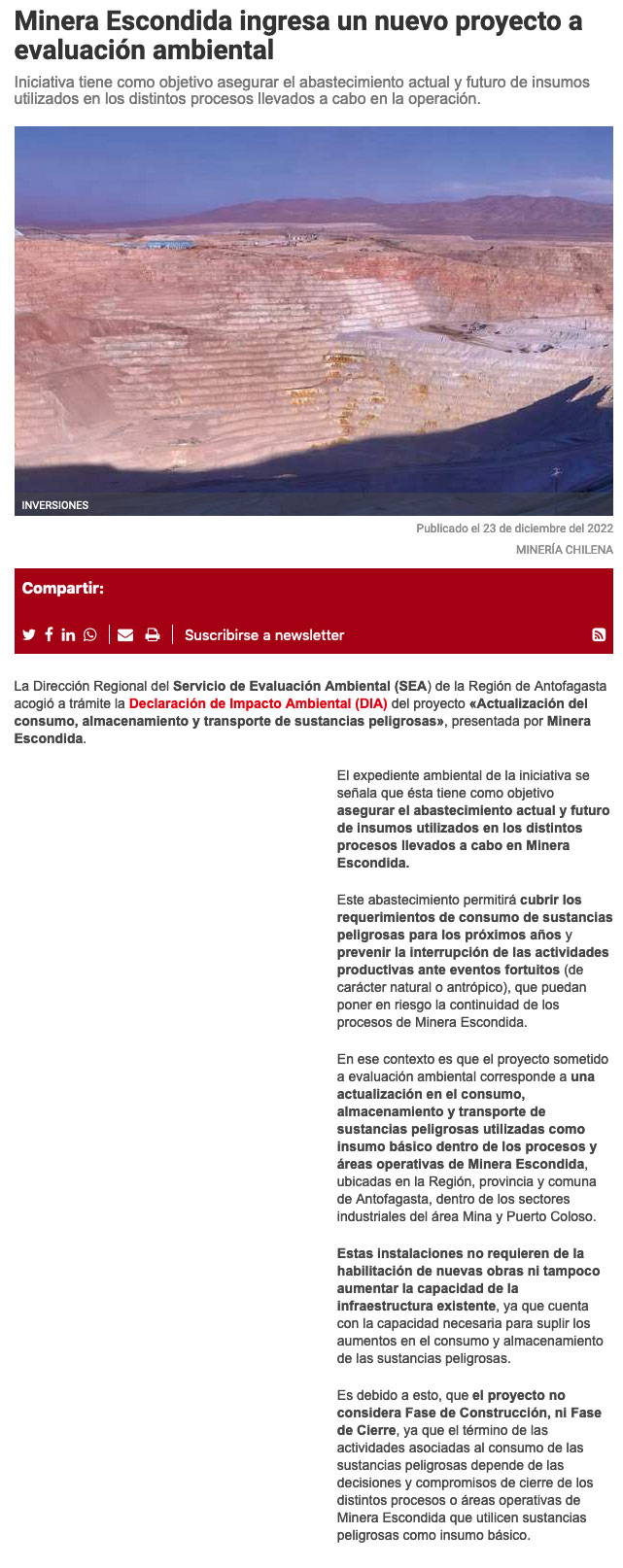 Minera Escondida ingresa un nuevo proyecto a evaluación ambiental

Iniciativa tiene como objetivo asegurar el abastecimiento actual y futuro de insumos utilizados en los distintos procesos llevados a cabo en la operación.

INVERSIONES

Publicado el 23 de diciembre del 2022

MINERÍA CHILENA

Compartir:

Suscribirse a newsletter

La Dirección Regional del Servicio de Evaluación Ambiental (SEA) de la Región de Antofagasta acogió a trámite la Declaración de Impacto Ambiental (DIA) del proyecto «Actualización del consumo, almacenamiento y transporte de sustancias peligrosas», presentada por Minera Escondida.

El expediente ambiental de la iniciativa se señala que ésta tiene como objetivo asegurar el abastecimiento actual y futuro de insumos utilizados en los distintos procesos llevados a cabo en Minera Escondida.

Este abastecimiento permitirá cubrir los requerimientos de consumo de sustancias peligrosas para los próximos años y prevenir la interrupción de las actividades productivas ante eventos fortuitos (de carácter natural o antrópico), que puedan poner en riesgo la continuidad de los procesos de Minera Escondida.

En ese contexto es que el proyecto sometido a evaluación ambiental corresponde a una actualización en el consumo, almacenamiento y transporte de sustancias peligrosas utilizadas como insumo básico dentro de los procesos y áreas operativas de Minera Escondida, ubicadas en la Región, provincia y comuna de Antofagasta, dentro de los sectores industriales del área Mina y Puerto Coloso.

Estas instalaciones no requieren de la habilitación de nuevas obras ni tampoco aumentar la capacidad de la infraestructura existente, ya que cuenta con la capacidad necesaria para suplir los aumentos en el consumo y almacenamiento de las sustancias peligrosas.

Es debido a esto, que el proyecto no considera Fase de Construcción, ni Fase de Cierre, ya que el término de las actividades asociadas al consumo de las sustancias peligrosas depende de las decisiones y compromisos de cierre de los distintos procesos o áreas operativas de Minera Escondida que utilicen sustancias peligrosas como insumo básico.